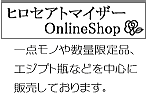 ヒロセアトマイザー
OnlineShop

一点モノや数量限定品、エジプト瓶などを中心に販売しております。